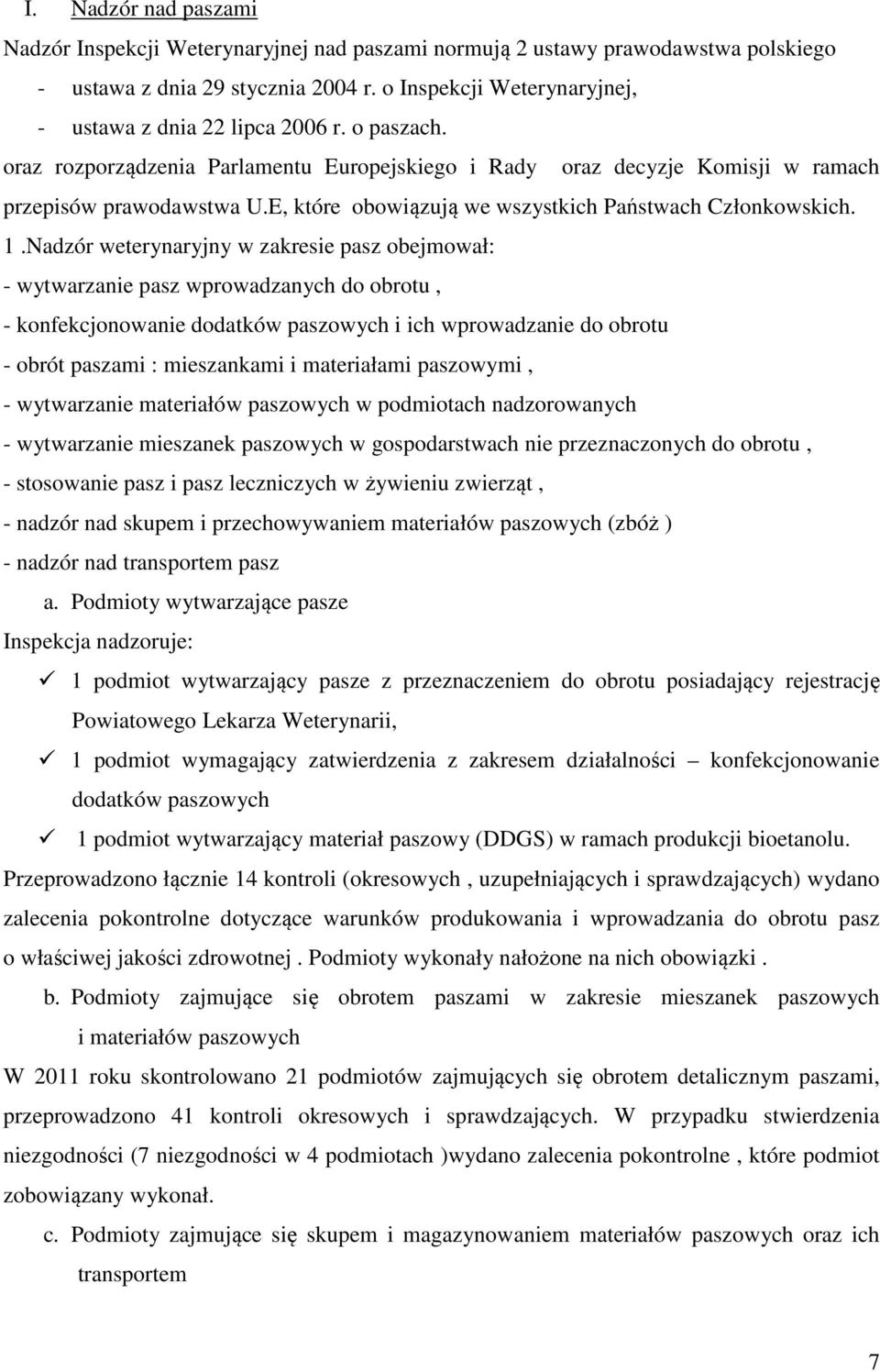 I. Nadzór nad paszami

Nadzór Inspekcji Weterynaryjnej nad paszami normują 2 ustawy prawodawstwa polskiego

- ustawa z dnia 29 stycznia 2004 r. o Inspekcji Weterynaryjnej,

- ustawa z dnia 22 lipca 2006 r. o paszach.

oraz rozporządzenia Parlamentu Europejskiego i Rady oraz decyzje Komisji w ramach przepisów prawodawstwa U.E, które obowiązują we wszystkich Państwach Członkowskich.

1 .Nadzór weterynaryjny w zakresie pasz obejmował:

- wytwarzanie pasz wprowadzanych do obrotu ,

- konfekcjonowanie dodatków paszowych i ich wprowadzanie do obrotu

- obrót paszami : mieszankami i materiałami paszowymi ,

- wytwarzanie materiałów paszowych w podmiotach nadzorowanych

- wytwarzanie mieszanek paszowych w gospodarstwach nie przeznaczonych do obrotu ,

- stosowanie pasz i pasz leczniczych w żywieniu zwierząt ,

- nadzór nad skupem i przechowywaniem materiałów paszowych (zbóż )

- nadzór nad transportem pasz

a. Podmioty wytwarzające pasze

Inspekcja nadzoruje:

✓ 1 podmiot wytwarzający pasze z przeznaczeniem do obrotu posiadający rejestrację Powiatowego Lekarza Weterynarii,

✓ 1 podmiot wymagający zatwierdzenia z zakresem działalności – konfekcjonowanie dodatków paszowych

✓ 1 podmiot wytwarzający materiał paszowy (DDGS) w ramach produkcji bioetanolu.

Przeprowadzono łącznie 14 kontroli (okresowych , uzupełniających i sprawdzających) wydano zalecenia pokontrolne dotyczące warunków produkowania i wprowadzania do obrotu pasz o właściwej jakości zdrowotnej . Podmioty wykonały nałożone na nich obowiązki .

b. Podmioty zajmujące się obrotem paszami w zakresie mieszanek paszowych i materiałów paszowych

W 2011 roku skontrolowano 21 podmiotów zajmujących się obrotem detalicznym paszami, przeprowadzono 41 kontroli okresowych i sprawdzających. W przypadku stwierdzenia niezgodności (7 niezgodności w 4 podmiotach )wydano zalecenia pokontrolne , które podmiot zobowiązany wykonał.

c. Podmioty zajmujące się skupem i magazynowaniem materiałów paszowych oraz ich transportem

7